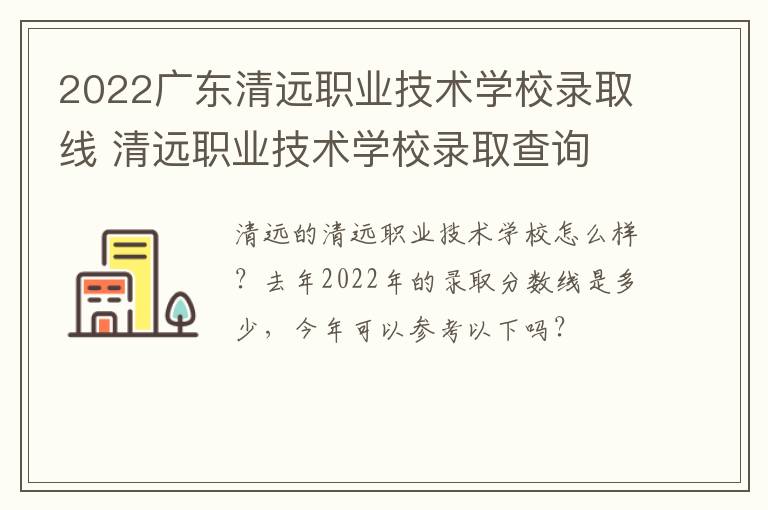 2022广东清远职业技术学校录取线 清远职业技术学校录取查询

清远的清远职业技术学校怎么样？去年2022年的录取分数线是多少，今年可以参考以下吗？